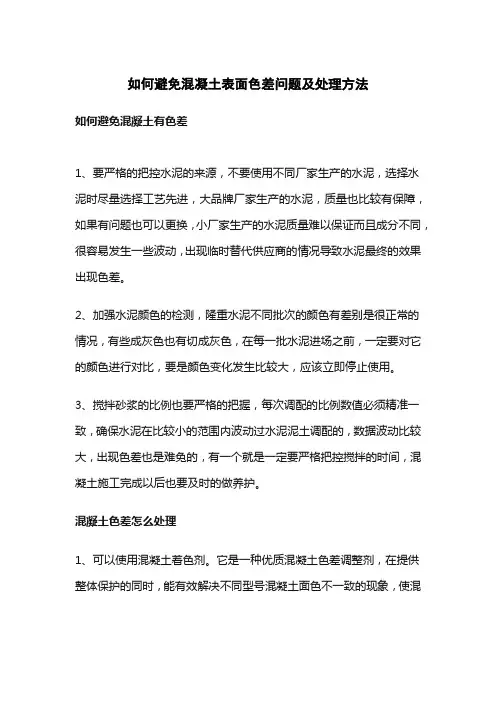 如何避免混凝土表面色差问题及处理方法

如何避免混凝土有色差

1、要严格的把控水泥的来源，不要使用不同厂家生产的水泥，选择水泥时尽量选择工艺先进，大品牌厂家生产的水泥，质量也比较有保障，如果有问题也可以更换，小厂家生产的水泥质量难以保证而且成分不同，很容易发生一些波动，出现临时替代供应商的情况导致水泥最终的效果出现色差。

2、加强水泥颜色的检测，隆重水泥不同批次的颜色有差别是很正常的情况，有些成灰色也有切成灰色，在每一批水泥进场之前，一定要对它的颜色进行对比，要是颜色变化发生比较大，应该立即停止使用。

3、搅拌砂浆的比例也要严格的把握，每次调配的比例数值必须精准一致，确保水泥在比较小的范围内波动过水泥泥土调配的，数据波动比较大，出现色差也是难免的，有一个就是一定要严格把控搅拌的时间，混凝土施工完成以后也要及时的做养护。

混凝土色差怎么处理

1、可以使用混凝土着色剂。它是一种优质混凝土色差调整剂，在提供整体保护的同时，能有效解决不同型号混凝土面色不一致的现象，使混